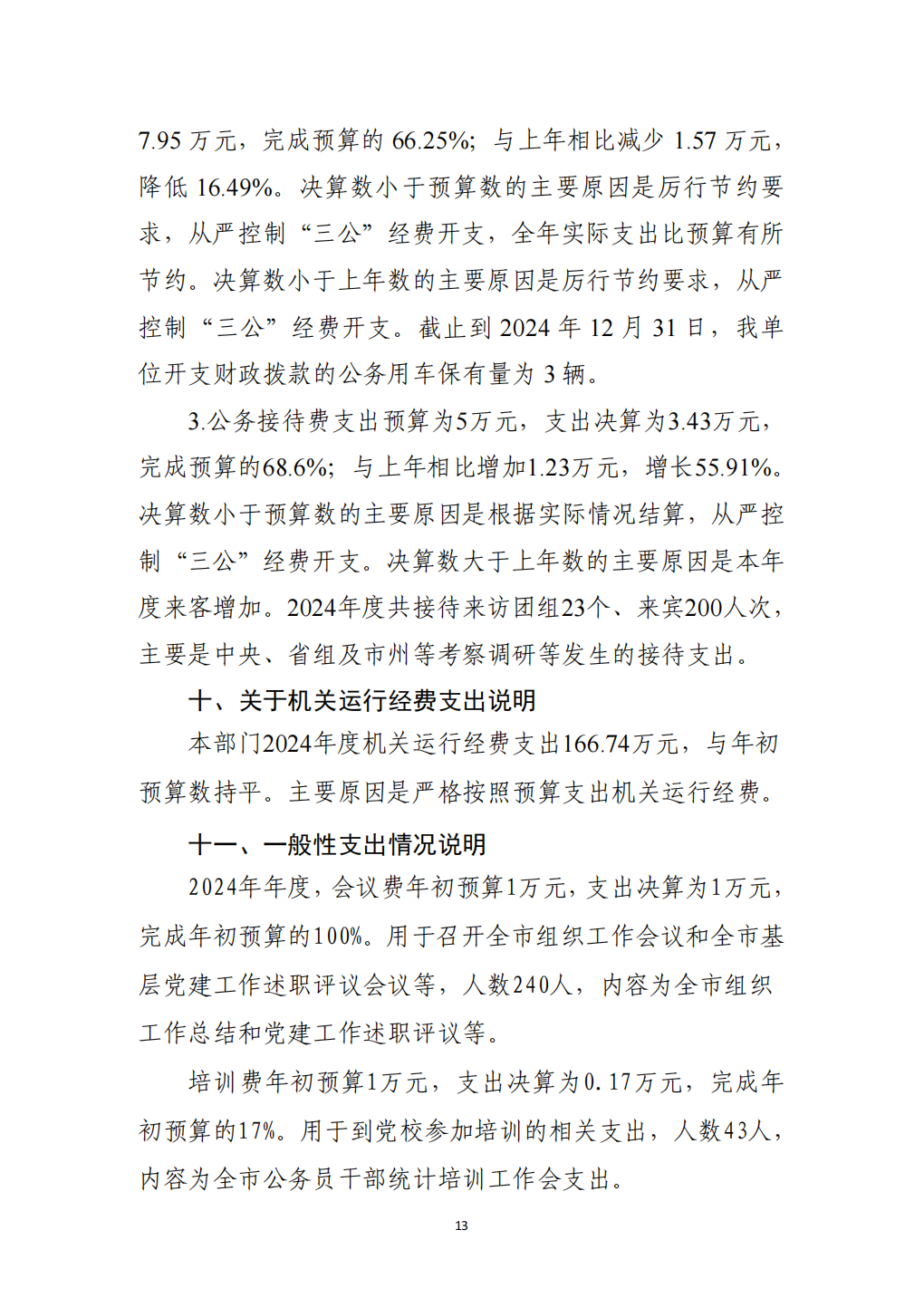 7.95 万元，完成预算的 66.25%；与上年相比减少 1.57 万元，降低 16.49%。决算数小于预算数的主要原因是厉行节约要求，从严控制“三公”经费开支，全年实际支出比预算有所节约。决算数小于上年数的主要原因是厉行节约要求，从严控制“三公”经费开支。截止到 2024 年 12 月 31 日，我单位开支财政拨款的公务用车保有量为 3 辆。

3.公务接待费支出预算为5万元，支出决算为3.43万元，完成预算的68.6%；与上年相比增加1.23万元，增长55.91%。决算数小于预算数的主要原因是根据实际情况结算，从严控制“三公”经费开支。决算数大于上年数的主要原因是本年度来客增加。2024年度共接待来访团组23个、来宾200人次，主要是中央、省组及市州等考察调研等发生的接待支出。

十、关于机关运行经费支出说明

本部门2024年度机关运行经费支出166.74万元，与年初预算数持平。主要原因是严格按照预算支出机关运行经费。

十一、一般性支出情况说明

2024年年度，会议费年初预算1万元，支出决算为1万元，完成年初预算的100%。用于召开全市组织工作会议和全市基层党建工作述职评议会议等，人数240人，内容为全市组织工作总结和党建工作述职评议等。

培训费年初预算1万元，支出决算为0.17万元，完成年初预算的17%。用于到党校参加培训的相关支出，人数43人，内容为全市公务员干部统计培训工作会支出。

13